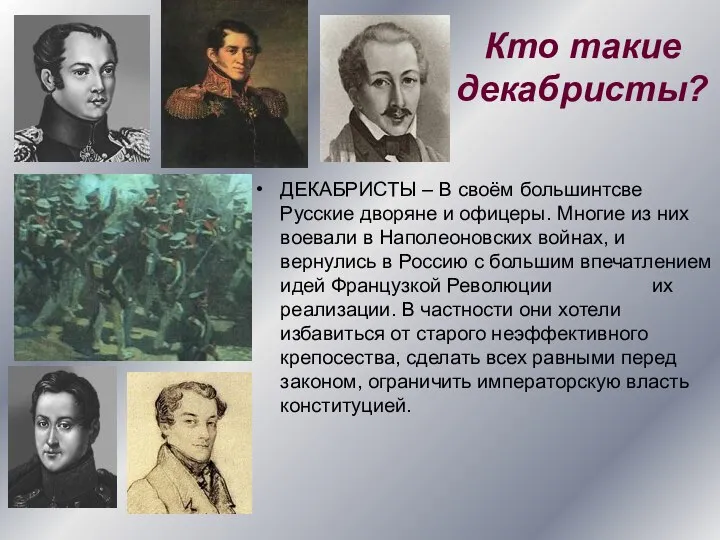 Кто такие декабристы?

• ДЕКАБРИСТЫ – В своём большинтсве Русские дворяне и офицеры. Многие из них воевали в Наполеоновских войнах, и вернулись в Россию с большим впечатлением идей Французкой Революции их реализации. В частности они хотели избавиться от старого неэффективного крепосества, сделать всех равными перед законом, ограничить императорскую власть конституцией.